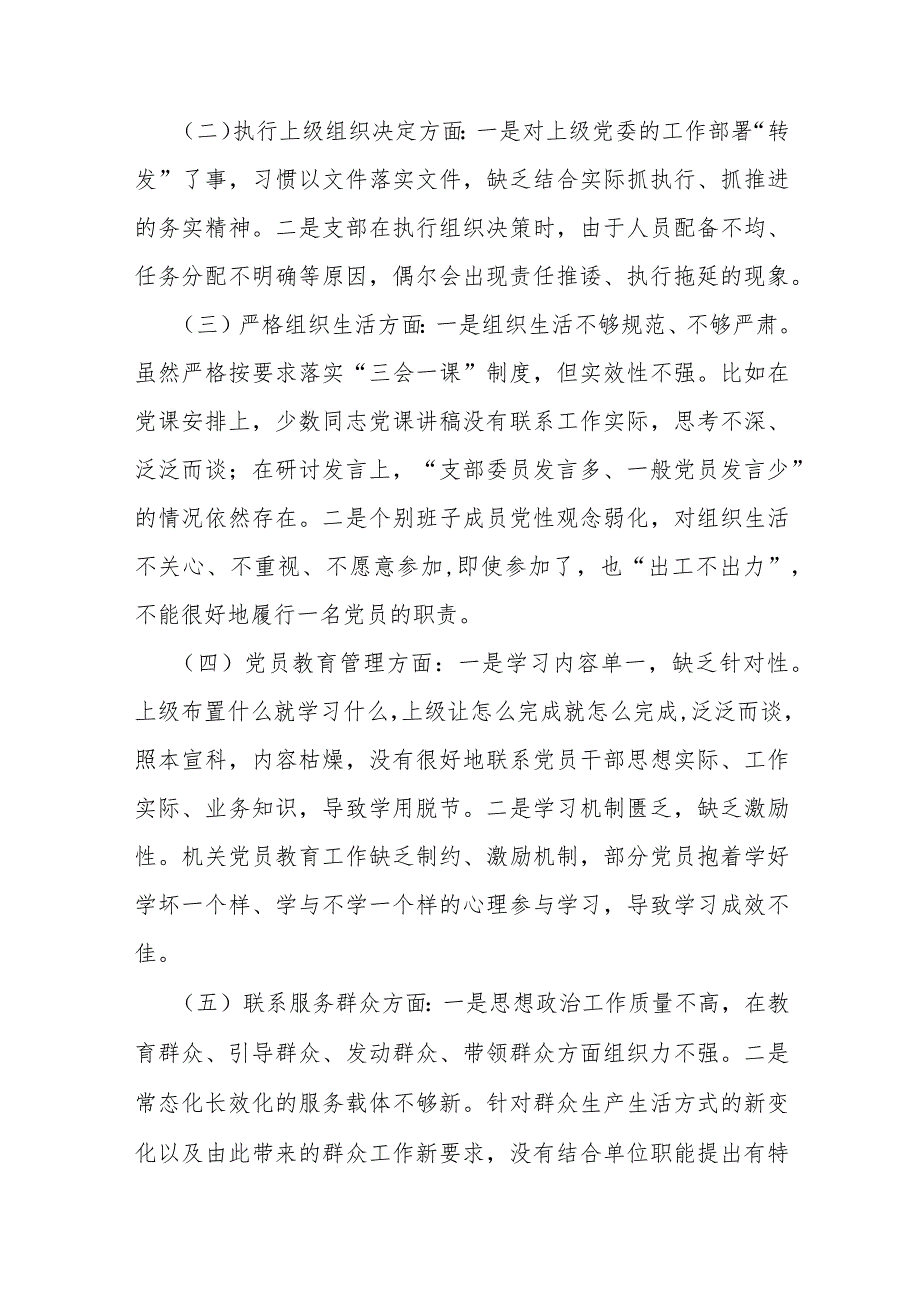 (二)执行上级组织决定方面:一是对上级党委的工作部署“转发”了事，习惯以文件落实文件，缺乏结合实际抓执行、抓推进的务实精神。二是支部在执行组织决策时，由于人员配备不均、任务分配不明确等原因，偶尔会出现责任推诿、执行拖延的现象。

(三)严格组织生活方面:一是组织生活不够规范、不够严肃。虽然严格按要求落实“三会一课”制度，但实效性不强。比如在党课安排上，少数同志党课讲稿没有联系工作实际，思考不深、泛泛而谈；在研讨发言上，“支部委员发言多、一般党员发言少”的情况依然存在。二是个别班子成员党性观念弱化，对组织生活不关心、不重视、不愿意参加,即使参加了，也“出工不出力”，不能很好地履行一名党员的职责。

(四)党员教育管理方面：一是学习内容单一，缺乏针对性。上级布置什么就学习什么,上级让怎么完成就怎么完成,泛泛而谈，照本宣科，内容枯燥，没有很好地联系党员干部思想实际、工作实际、业务知识，导致学用脱节。二是学习机制匮乏，缺乏激励性。机关党员教育工作缺乏制约、激励机制，部分党员抱着学好学坏一个样、学与不学一个样的心理参与学习，导致学习成效不佳。

(五)联系服务群众方面:一是思想政治工作质量不高，在教育群众、引导群众、发动群众、带领群众方面组织力不强。二是常态化长效化的服务载体不够新。针对群众生产生活方式的新变化以及由此带来的群众工作新要求，没有结合单位职能提出有特